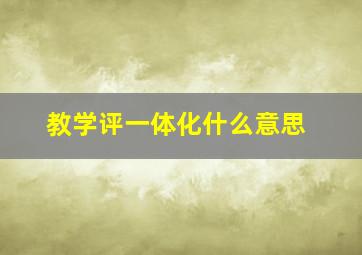 教学评一体化什么意思